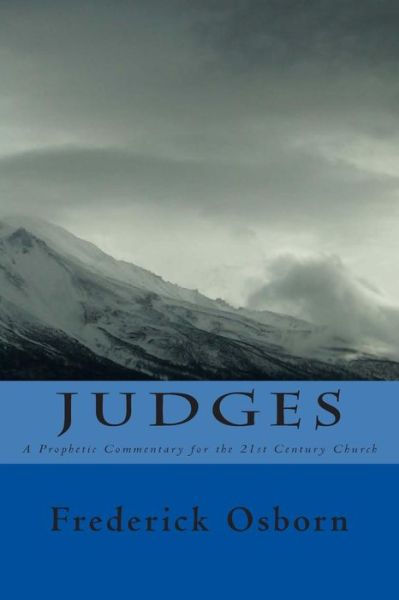 JUDGES

A Prophetic Commentary for the 21st Century Church

Frederick Osborn